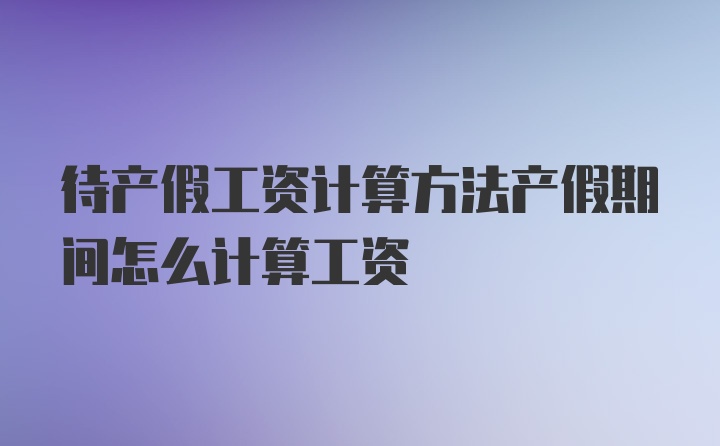 待产假工资计算方法产假期间怎么计算工资